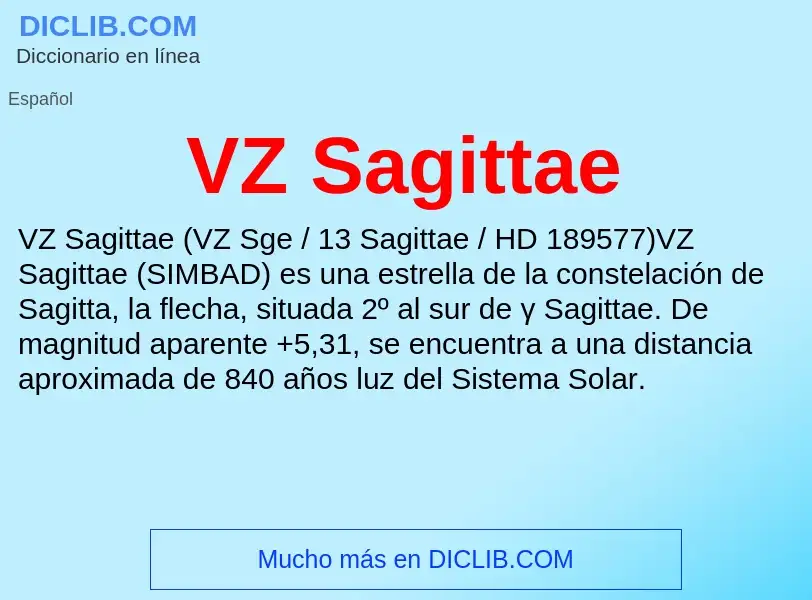 DICLIB.COM
Diccionario en línea

Español

VZ Sagittae

VZ Sagittae (VZ Sge / 13 Sagittae / HD 189577)VZ Sagittae (SIMBAD) es una estrella de la constelación de Sagitta, la flecha, situada 2º al sur de γ Sagittae. De magnitud aparente +5,31, se encuentra a una distancia aproximada de 840 años luz del Sistema Solar.

Mucho más en DICLIB.COM